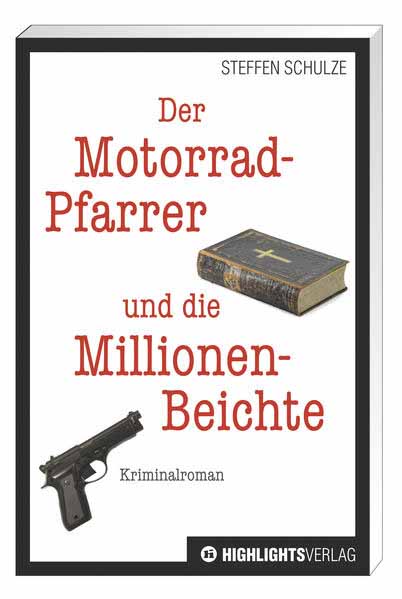 STEFFEN SCHULZE

Der Motorrad-Pfarrer und die Millionen-Beichte

Kriminalroman

HIGHLIGHTSVERLAG